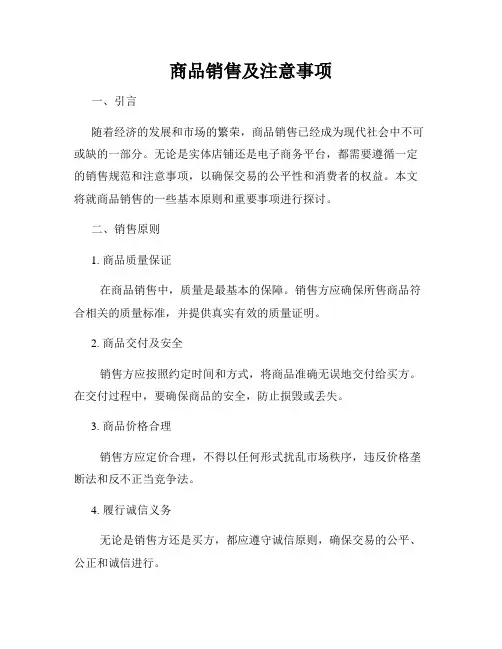 商品销售及注意事项

一、引言

随着经济的发展和市场的繁荣，商品销售已经成为现代社会中不可或缺的一部分。无论是实体店铺还是电子商务平台，都需要遵循一定的销售规范和注意事项，以确保交易的公平性和消费者的权益。本文将就商品销售的一些基本原则和重要事项进行探讨。

二、销售原则

1. 商品质量保证

在商品销售中，质量是最基本的保障。销售方应确保所售商品符合相关的质量标准，并提供真实有效的质量证明。

2. 商品交付及安全

销售方应按照约定时间和方式，将商品准确无误地交付给买方。在交付过程中，要确保商品的安全，防止损毁或丢失。

3. 商品价格合理

销售方应定价合理，不得以任何形式扰乱市场秩序，违反价格垄断法和反不正当竞争法。

4. 履行诚信义务

无论是销售方还是买方，都应遵守诚信原则，确保交易的公平、公正和诚信进行。